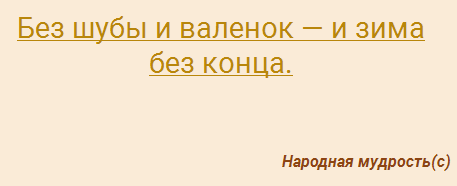 Без шубы и валенок — и зима без конца.

Народная мудрость(с)